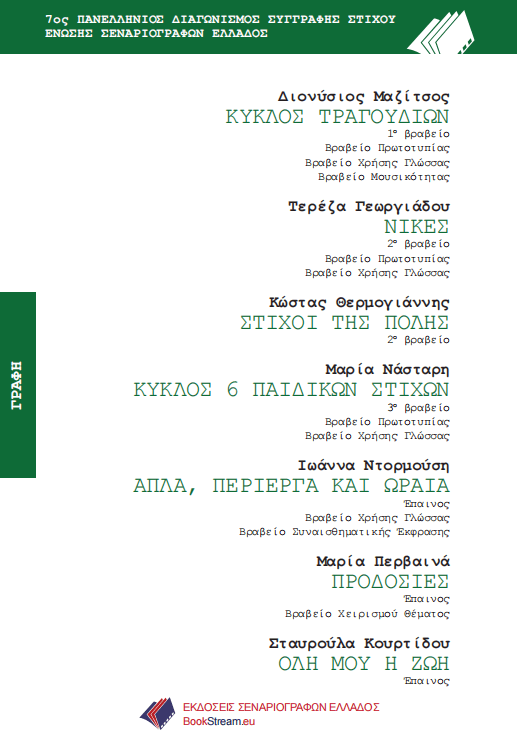 7ος ΠΑΝΕΛΛΗΝΙΟΣ ΔΙΑΓΩΝΙΣΜΟΣ ΣΥΓΓΡΑΦΗΣ ΣΤΙΧΟΥ
ΕΝΩΣΗΣ ΣΕΝΑΡΙΟΓΡΑΦΩΝ ΕΛΛΑΔΟΣ

ΓΡΑΦΗ

Διονύσιος Μαζίτσος
ΚΥΚΛΟΣ ΤΡΑΓΟΥΔΙΩΝ
1ο βραβείο
Βραβείο Πρωτοτυπίας
Βραβείο Χρήσης Γλώσσας
Βραβείο Μουσικότητας

Τερέζα Γεωργιάδου
ΝΙΚΕΣ
2ο βραβείο
Βραβείο Πρωτοτυπίας
Βραβείο Χρήσης Γλώσσας

Κώστας Θερμογιάννης
ΣΤΙΧΟΙ ΤΗΣ ΠΟΛΗΣ
2ο βραβείο

Μαρία Νάσταρη
ΚΥΚΛΟΣ 6 ΠΑΙΔΙΚΩΝ ΣΤΙΧΩΝ
3ο βραβείο
Βραβείο Πρωτοτυπίας
Βραβείο Χρήσης Γλώσσας

Ιωάννα Ντορμούση
ΑΠΛΑ, ΠΕΡΙΕΡΓΑ ΚΑΙ ΩΡΑΙΑ
Έπαινος
Βραβείο Χρήσης Γλώσσας
Βραβείο Συναισθηματικής Έκφρασης

Μαρία Περβαινά
ΠΡΟΔΟΣΙΕΣ
Έπαινος
Βραβείο Χειρισμού Θέματος

Σταυρούλα Κουρτίδου
ΟΛΗ ΜΟΥ Η ΖΩΗ
Έπαινος

ΕΚΔΟΣΕΙΣ ΣΕΝΑΡΙΟΓΡΑΦΩΝ ΕΛΛΑΔΟΣ
BookStream.eu